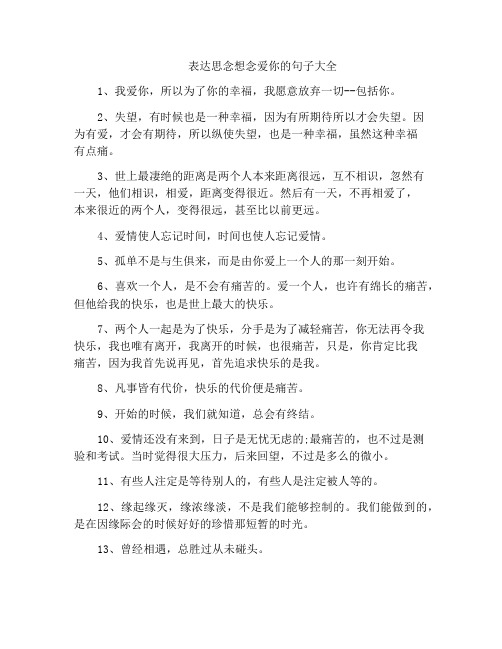 表达思念想念爱你的句子大全

1、我爱你，所以为了你的幸福，我愿意放弃一切--包括你。

2、失望，有时候也是一种幸福，因为有所期待所以才会失望。因为有爱，才会有期待，所以纵使失望，也是一种幸福，虽然这种幸福有点痛。

3、世上最凄绝的距离是两个人本来距离很远，互不相识，忽然有一天，他们相识，相爱，距离变得很近。然后有一天，不再相爱了，本来很近的两个人，变得很远，甚至比以前更远。

4、爱情使人忘记时间，时间也使人忘记爱情。

5、孤单不是与生俱来，而是由你爱上一个人的那一刻开始。

6、喜欢一个人，是不会有痛苦的。爱一个人，也许有绵长的痛苦，但他给我的快乐，也是世上最大的快乐。

7、两个人一起是为了快乐，分手是为了减轻痛苦，你无法再令我快乐，我也唯有离开，我离开的时候，也很痛苦，只是，你肯定比我痛苦，因为我首先说再见，首先追求快乐的是我。

8、凡事皆有代价，快乐的代价便是痛苦。

9、开始的时候，我们就知道，总会有终结。

10、爱情还没有来到，日子是无忧无虑的;最痛苦的，也不过是测验和考试。当时觉得很大压力，后来回望，不过是多么的微小。

11、有些人注定是等待别人的，有些人是注定被人等的。

12、缘起缘灭，缘浓缘淡，不是我们能够控制的。我们能做到的，是在因缘际会的时候好好的珍惜那短暂的时光。

13、曾经相遇，总胜过从未碰头。